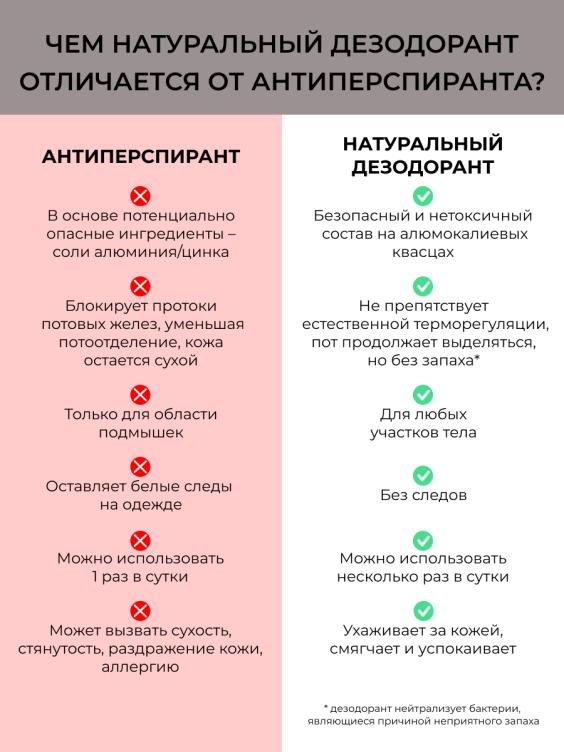 ЧЕМ НАТУРАЛЬНЫЙ ДЕЗОДОРАНТ ОТЛИЧАЕТСЯ ОТ АНТИПЕРСПИРАНТА?

АНТИПЕРСПИРАНТ

В основе потенциально опасные ингредиенты – соли алюминия/цинка

Блокирует протоки потовых желез, уменьшая потоотделение, кожа остается сухой

Только для области подмышек

Оставляет белые следы на одежде

Можно использовать 1 раз в сутки

Может вызвать сухость, стянутость, раздражение кожи, аллергию

НАТУРАЛЬНЫЙ ДЕЗОДОРАНТ

Безопасный и нетоксичный состав на алюмокалиевых квасцах

Не препятствует естественной терморегуляции, пот продолжает выделяться, но без запаха*

Для любых участков тела

Без следов

Можно использовать несколько раз в сутки

Ухаживает за кожей, смягчает и успокаивает

* дезодорант нейтрализует бактерии, являющиеся причиной неприятного запаха